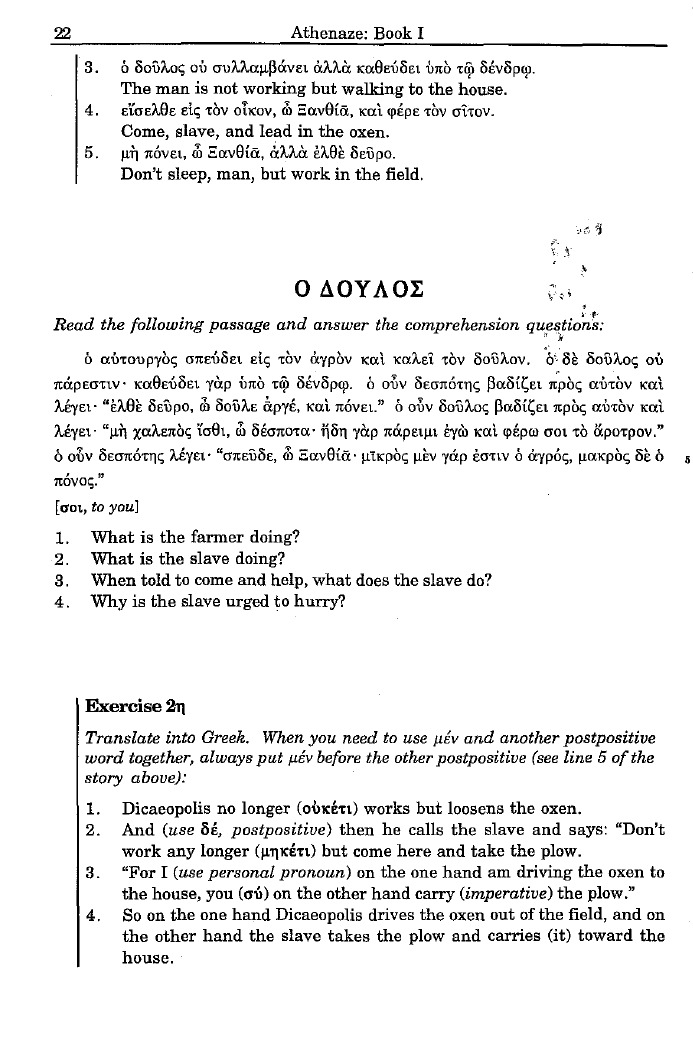 22 Athenaze: Book I

3. ὁ δοῦλος οὐ συλλαμβάνει ἀλλὰ καθεύδει ὑπὸ τῷ δένδρῳ.
The man is not working but walking to the house.
4. εἴσελθε εἰς τὸν οἶκον, ὦ Ξανθίᾱ, καὶ φέρε τὸν σῖτον.
Come, slave, and lead in the oxen.
5. μὴ πόνει, ὦ Ξανθίᾱ, ἀλλὰ ἐλθὲ δεῦρο.
Don't sleep, man, but work in the field.

Ο ΔΟΥΛΟΣ

Read the following passage and answer the comprehension questions:

ὁ αὐτουργὸς σπεύδει εἰς τὸν ἀγρὸν καὶ καλεῖ τὸν δοῦλον. ὁ δὲ δοῦλος οὐ πάρεστιν· καθεύδει γὰρ ὑπὸ τῷ δένδρῳ. ὁ οὖν δεσπότης βαδίζει πρὸς αὐτὸν καὶ λέγει· "ἐλθὲ δεῦρο, ὦ δοῦλε ἀργέ, καὶ πόνει." ὁ οὖν δοῦλος βαδίζει πρὸς αὐτὸν καὶ λέγει· "μὴ χαλεπὸς ἴσθι, ὦ δέσποτα· ἤδη γὰρ πάρειμι ἐγὼ καὶ φέρω σοι τὸ ἄροτρον." ὁ οὖν δεσπότης λέγει· "σπεῦδε, ὦ Ξανθίᾱ· μῑκρὸς μὲν γάρ ἐστιν ὁ ἀγρός, μακρὸς δὲ ὁ πόνος." 5

[σοι, to you]

1. What is the farmer doing?
2. What is the slave doing?
3. When told to come and help, what does the slave do?
4. Why is the slave urged to hurry?

Exercise 2η

Translate into Greek. When you need to use μέν and another postpositive word together, always put μέν before the other postpositive (see line 5 of the story above):

1. Dicaeopolis no longer (οὐκέτι) works but loosens the oxen.
2. And (use δέ, postpositive) then he calls the slave and says: "Don't work any longer (μηκέτι) but come here and take the plow.
3. "For I (use personal pronoun) on the one hand am driving the oxen to the house, you (σύ) on the other hand carry (imperative) the plow."
4. So on the one hand Dicaeopolis drives the oxen out of the field, and on the other hand the slave takes the plow and carries (it) toward the house.